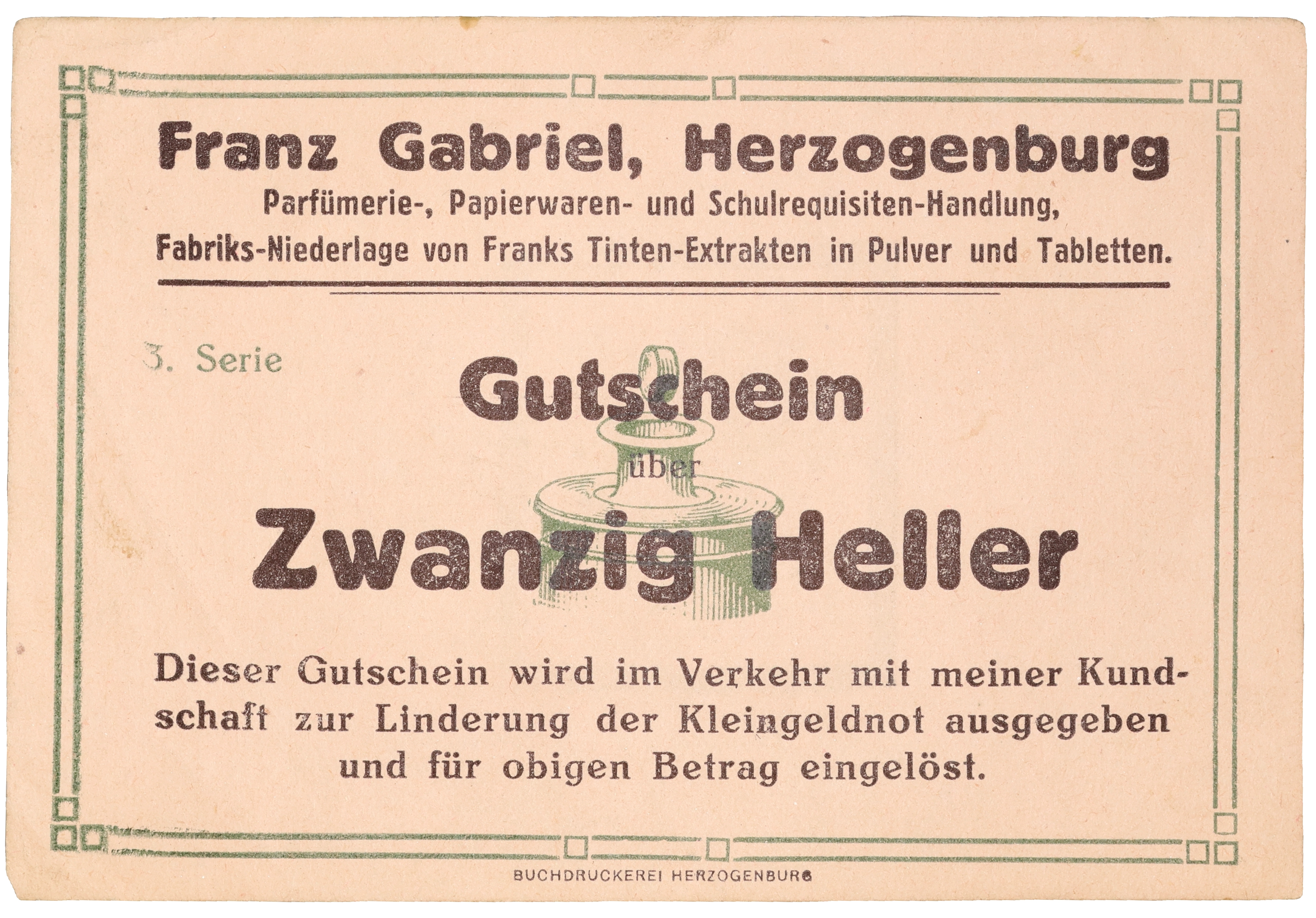 Franz Gabriel, Herzogenburg
Parfümerie-, Papierwaren- und Schulrequisiten-Handlung,
Fabriks-Niederlage von Franks Tinten-Extrakten in Pulver und Tabletten.

3. Serie

Gutschein
über
Zwanzig Heller

Dieser Gutschein wird im Verkehr mit meiner Kundschaft zur Linderung der Kleingeldnot ausgegeben und für obigen Betrag eingelöst.

BUCHDRUCKEREI HERZOGENBURG